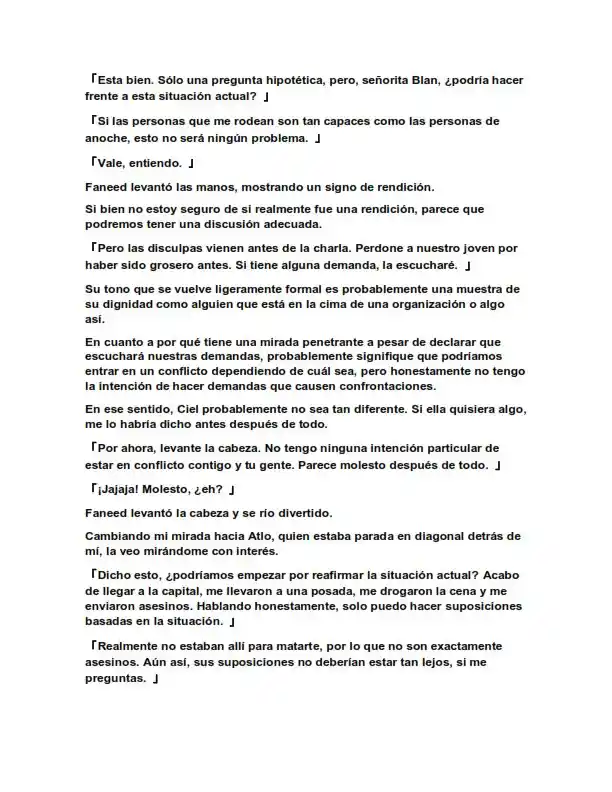 「Esta bien. Sólo una pregunta hipotética, pero, señorita Blan, ¿podría hacer frente a esta situación actual? 」

「Si las personas que me rodean son tan capaces como las personas de anoche, esto no será ningún problema. 」

「Vale, entiendo. 」

Faneed levantó las manos, mostrando un signo de rendición.

Si bien no estoy seguro de si realmente fue una rendición, parece que podremos tener una discusión adecuada.

「Pero las disculpas vienen antes de la charla. Perdone a nuestro joven por haber sido grosero antes. Si tiene alguna demanda, la escucharé. 」

Su tono que se vuelve ligeramente formal es probablemente una muestra de su dignidad como alguien que está en la cima de una organización o algo así.

En cuanto a por qué tiene una mirada penetrante a pesar de declarar que escuchará nuestras demandas, probablemente signifique que podríamos entrar en un conflicto dependiendo de cuál sea, pero honestamente no tengo la intención de hacer demandas que causen confrontaciones.

En ese sentido, Ciel probablemente no sea tan diferente. Si ella quisiera algo, me lo habría dicho antes después de todo.

「Por ahora, levante la cabeza. No tengo ninguna intención particular de estar en conflicto contigo y tu gente. Parece molesto después de todo. 」

「¡Jajaja! Molesto, ¿eh? 」

Faneed levantó la cabeza y se rio divertido.

Cambiando mi mirada hacia Atlo, quien estaba parada en diagonal detrás de mí, la veo mirándome con interés.

「Dicho esto, ¿podríamos empezar por reafirmar la situación actual? Acabo de llegar a la capital, me llevaron a una posada, me drogaron la cena y me enviaron asesinos. Hablando honestamente, solo puedo hacer suposiciones basadas en la situación. 」

「Realmente no estaban allí para matarte, por lo que no son exactamente asesinos. Aún así, sus suposiciones no deberían estar tan lejos, si me preguntas. 」